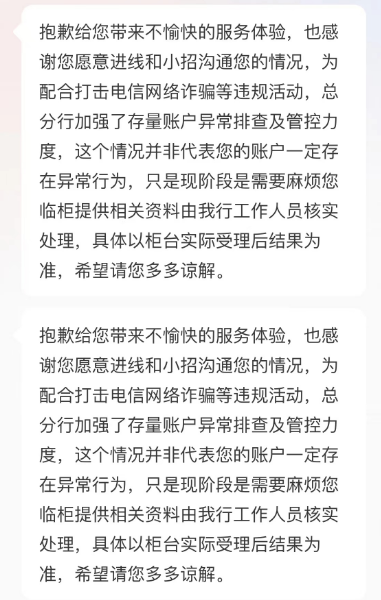 抱歉给您带来不愉快的服务体验，也感谢您愿意进线和小招沟通您的情况，为配合打击电信网络诈骗等违规活动，总分行加强了存量账户异常排查及管控力度，这个情况并非代表您的账户一定存在异常行为，只是现阶段是需要麻烦您临柜提供相关资料由我行工作人员核实处理，具体以柜台实际受理后结果为准，希望请您多多谅解。

抱歉给您带来不愉快的服务体验，也感谢您愿意进线和小招沟通您的情况，为配合打击电信网络诈骗等违规活动，总分行加强了存量账户异常排查及管控力度，这个情况并非代表您的账户一定存在异常行为，只是现阶段是需要麻烦您临柜提供相关资料由我行工作人员核实处理，具体以柜台实际受理后结果为准，希望请您多多谅解。